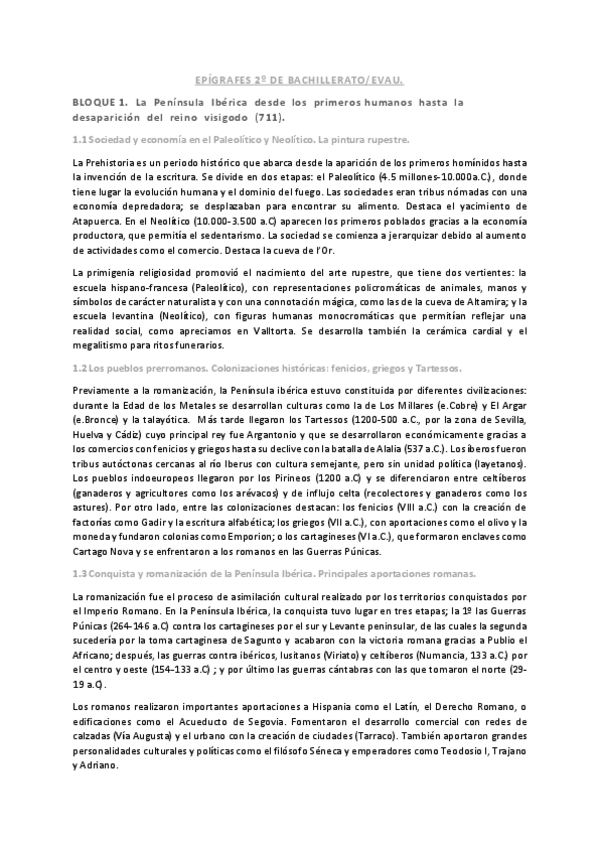 EPÍGRAFES 2º DE BACHILLERATO/EVAU.

BLOQUE 1. La Península Ibérica desde los primeros humanos hasta la desaparición del reino visigodo (711).

1.1 Sociedad y economía en el Paleolítico y Neolítico. La pintura rupestre.

La Prehistoria es un periodo histórico que abarca desde la aparición de los primeros homínidos hasta la invención de la escritura. Se divide en dos etapas: el Paleolítico (4.5 millones-10.000a.C.), donde tiene lugar la evolución humana y el dominio del fuego. Las sociedades eran tribus nómadas con una economía depredadora; se desplazaban para encontrar su alimento. Destaca el yacimiento de Atapuerca. En el Neolítico (10.000-3.500 a.C) aparecen los primeros poblados gracias a la economía productora, que permitía el sedentarismo. La sociedad se comienza a jerarquizar debido al aumento de actividades como el comercio. Destaca la cueva de l'Or.

La primigenia religiosidad promovió el nacimiento del arte rupestre, que tiene dos vertientes: la escuela hispano-francesa (Paleolítico), con representaciones policromáticas de animales, manos y símbolos de carácter naturalista y con una connotación mágica, como las de la cueva de Altamira; y la escuela levantina (Neolítico), con figuras humanas monocromáticas que permitían reflejar una realidad social, como apreciamos en Valltorta. Se desarrolla también la cerámica cardial y el megalitismo para ritos funerarios.

1.2 Los pueblos prerromanos. Colonizaciones históricas: fenicios, griegos y Tartessos.

Previamente a la romanización, la Península ibérica estuvo constituida por diferentes civilizaciones: durante la Edad de los Metales se desarrollan culturas como la de Los Millares (e.Cobre) y El Argar (e.Bronce) y la talayótica. Más tarde llegaron los Tartessos (1200-500 a.C., por la zona de Sevilla, Huelva y Cádiz) cuyo principal rey fue Argantonio y que se desarrollaron económicamente gracias a los comercios con fenicios y griegos hasta su declive con la batalla de Alalia (537 a.C.). Los íberos fueron tribus autóctonas cercanas al río Iberus con cultura semejante, pero sin unidad política (layetanos). Los pueblos indoeuropeos llegaron por los Pirineos (1200 a.C) y se diferenciaron entre celtíberos (ganaderos y agricultores como los arévacos) y de influjo celta (recolectores y ganaderos como los astures). Por otro lado, entre las colonizaciones destacan: los fenicios (VIII a.C.) con la creación de factorías como Gadir y la escritura alfabética; los griegos (VII a.C.), con aportaciones como el olivo y la moneda y fundaron colonias como Emporion; o los cartagineses (VI a.C.), que formaron enclaves como Cartago Nova y se enfrentaron a los romanos en las Guerras Púnicas.

1.3 Conquista y romanización de la Península Ibérica. Principales aportaciones romanas.

La romanización fue el proceso de asimilación cultural realizado por los territorios conquistados por el Imperio Romano. En la Península Ibérica, la conquista tuvo lugar en tres etapas; la 1º las Guerras Púnicas (264-146 a.C) contra los cartagineses por el sur y Levante peninsular, de las cuales la segunda sucedería por la toma cartaginesa de Sagunto y acabaron con la victoria romana gracias a Publio el Africano; después, las guerras contra ibéricos, lusitanos (Viriato) y celtíberos (Numancia, 133 a.C.) por el centro y oeste (154-133 a.C) ; y por último las guerras cántabras con las que tomaron el norte (29-19 a.C).

Los romanos realizaron importantes aportaciones a Hispania como el Latín, el Derecho Romano, o edificaciones como el Acueducto de Segovia. Fomentaron el desarrollo comercial con redes de calzadas (Vía Augusta) y el urbano con la creación de ciudades (Tarraco). También aportaron grandes personalidades culturales y políticas como el filósofo Séneca y emperadores como Teodosio I, Trajano y Adriano.